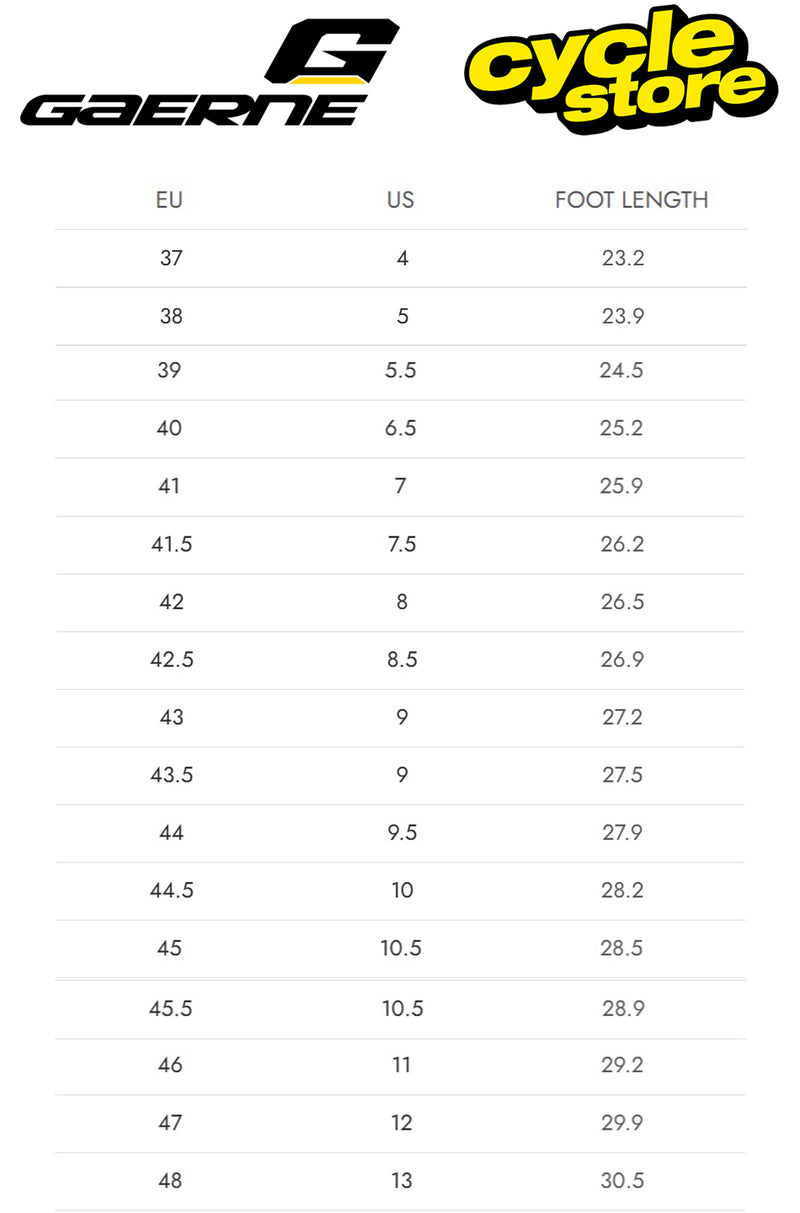 GAERNE

cycle store

| EU | US | FOOT LENGTH |
|---|---|---|
| 37 | 4 | 23.2 |
| 38 | 5 | 23.9 |
| 39 | 5.5 | 24.5 |
| 40 | 6.5 | 25.2 |
| 41 | 7 | 25.9 |
| 41.5 | 7.5 | 26.2 |
| 42 | 8 | 26.5 |
| 42.5 | 8.5 | 26.9 |
| 43 | 9 | 27.2 |
| 43.5 | 9 | 27.5 |
| 44 | 9.5 | 27.9 |
| 44.5 | 10 | 28.2 |
| 45 | 10.5 | 28.5 |
| 45.5 | 10.5 | 28.9 |
| 46 | 11 | 29.2 |
| 47 | 12 | 29.9 |
| 48 | 13 | 30.5 |